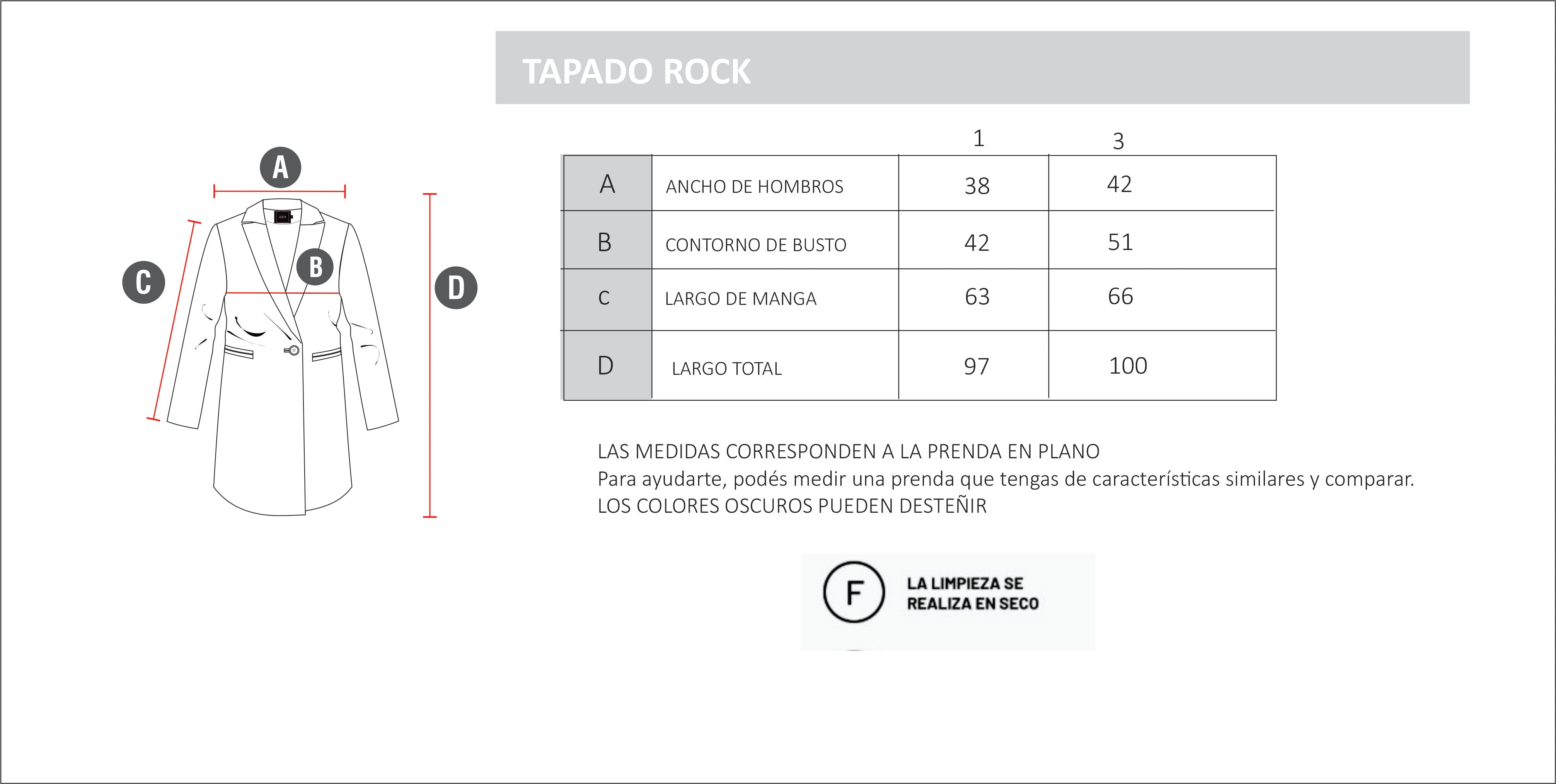 TAPADO ROCK

A

B

C

D

| | | 1 | 3 |
|---|---|---|---|
| A | ANCHO DE HOMBROS | 38 | 42 |
| B | CONTORNO DE BUSTO | 42 | 51 |
| C | LARGO DE MANGA | 63 | 66 |
| D | LARGO TOTAL | 97 | 100 |

LAS MEDIDAS CORRESPONDEN A LA PRENDA EN PLANO
Para ayudarte, podés medir una prenda que tengas de características similares y comparar.
LOS COLORES OSCUROS PUEDEN DESTEÑIR

F

LA LIMPIEZA SE REALIZA EN SECO